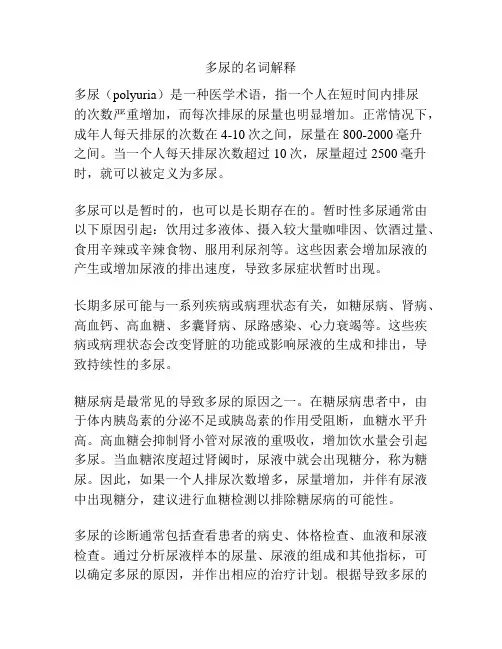 多尿的名词解释

多尿（polyuria）是一种医学术语，指一个人在短时间内排尿的次数严重增加，而每次排尿的尿量也明显增加。正常情况下，成年人每天排尿的次数在 4-10 次之间，尿量在 800-2000 毫升之间。当一个人每天排尿次数超过 10 次，尿量超过 2500 毫升时，就可以被定义为多尿。

多尿可以是暂时的，也可以是长期存在的。暂时性多尿通常由以下原因引起：饮用过多液体、摄入较大量咖啡因、饮酒过量、食用辛辣或辛辣食物、服用利尿剂等。这些因素会增加尿液的产生或增加尿液的排出速度，导致多尿症状暂时出现。

长期多尿可能与一系列疾病或病理状态有关，如糖尿病、肾病、高血钙、高血糖、多囊肾病、尿路感染、心力衰竭等。这些疾病或病理状态会改变肾脏的功能或影响尿液的生成和排出，导致持续性的多尿。

糖尿病是最常见的导致多尿的原因之一。在糖尿病患者中，由于体内胰岛素的分泌不足或胰岛素的作用受阻断，血糖水平升高。高血糖会抑制肾小管对尿液的重吸收，增加饮水量会引起多尿。当血糖浓度超过肾阈时，尿液中就会出现糖分，称为糖尿。因此，如果一个人排尿次数增多，尿量增加，并伴有尿液中出现糖分，建议进行血糖检测以排除糖尿病的可能性。

多尿的诊断通常包括查看患者的病史、体格检查、血液和尿液检查。通过分析尿液样本的尿量、尿液的组成和其他指标，可以确定多尿的原因，并作出相应的治疗计划。根据导致多尿的